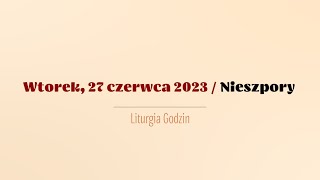 Wtorek, 27 czerwca 2023 / Nieszpory

Liturgia Godzin